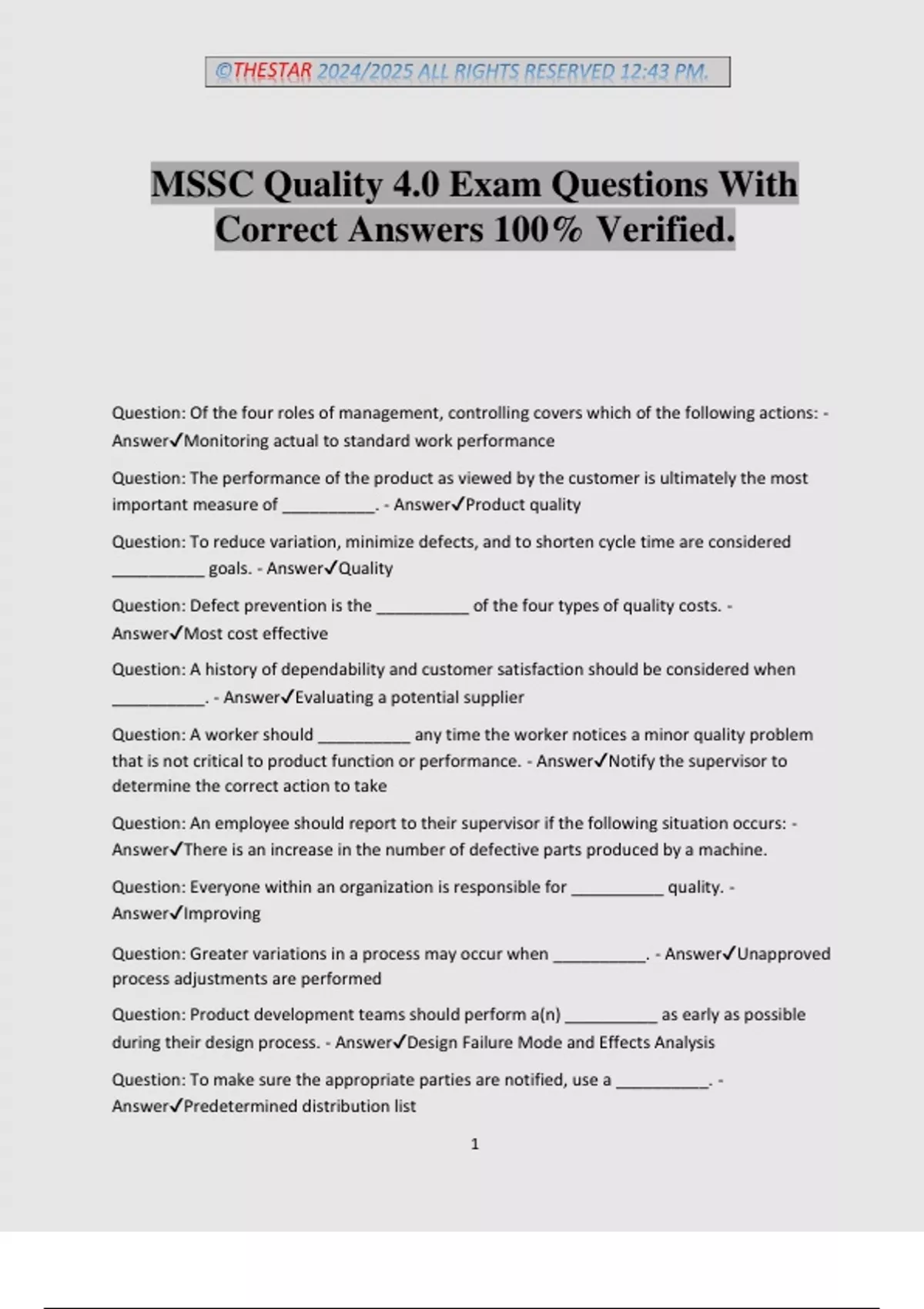 ©THESTAR 2024/2025 ALL RIGHTS RESERVED 12:43 PM.

MSSC Quality 4.0 Exam Questions With Correct Answers 100% Verified.

Question: Of the four roles of management, controlling covers which of the following actions: - Answer✓Monitoring actual to standard work performance

Question: The performance of the product as viewed by the customer is ultimately the most important measure of __________. - Answer✓Product quality

Question: To reduce variation, minimize defects, and to shorten cycle time are considered __________ goals. - Answer✓Quality

Question: Defect prevention is the __________ of the four types of quality costs. - Answer✓Most cost effective

Question: A history of dependability and customer satisfaction should be considered when __________. - Answer✓Evaluating a potential supplier

Question: A worker should __________ any time the worker notices a minor quality problem that is not critical to product function or performance. - Answer✓Notify the supervisor to determine the correct action to take

Question: An employee should report to their supervisor if the following situation occurs: - Answer✓There is an increase in the number of defective parts produced by a machine.

Question: Everyone within an organization is responsible for __________ quality. - Answer✓Improving

Question: Greater variations in a process may occur when __________. - Answer✓Unapproved process adjustments are performed

Question: Product development teams should perform a(n) __________ as early as possible during their design process. - Answer✓Design Failure Mode and Effects Analysis

Question: To make sure the appropriate parties are notified, use a __________. - Answer✓Predetermined distribution list

1